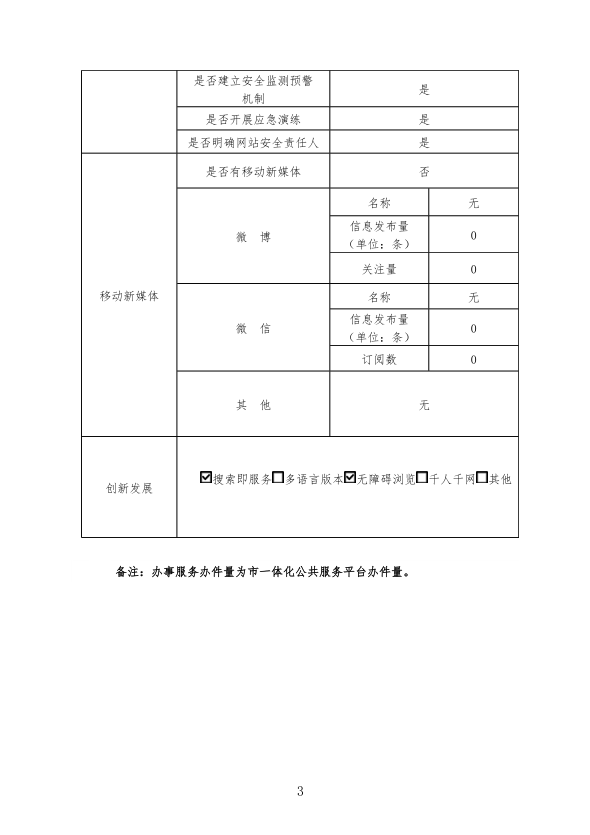 | | 是否建立安全监测预警机制 | 是 | |
|---|---|---|---|
| | 是否开展应急演练 | 是 | |
| | 是否明确网站安全责任人 | 是 | |
| 移动新媒体 | 是否有移动新媒体 | 否 | |
| | 微 博 | 名称 | 无 |
| | | 信息发布量（单位：条） | 0 |
| | | 关注量 | 0 |
| | 微 信 | 名称 | 无 |
| | | 信息发布量（单位：条） | 0 |
| | | 订阅数 | 0 |
| | 其 他 | 无 | |
| 创新发展 | ☑搜索即服务☐多语言版本☑无障碍浏览☐千人千网☐其他 | | |

备注：办事服务办件量为市一体化公共服务平台办件量。

3